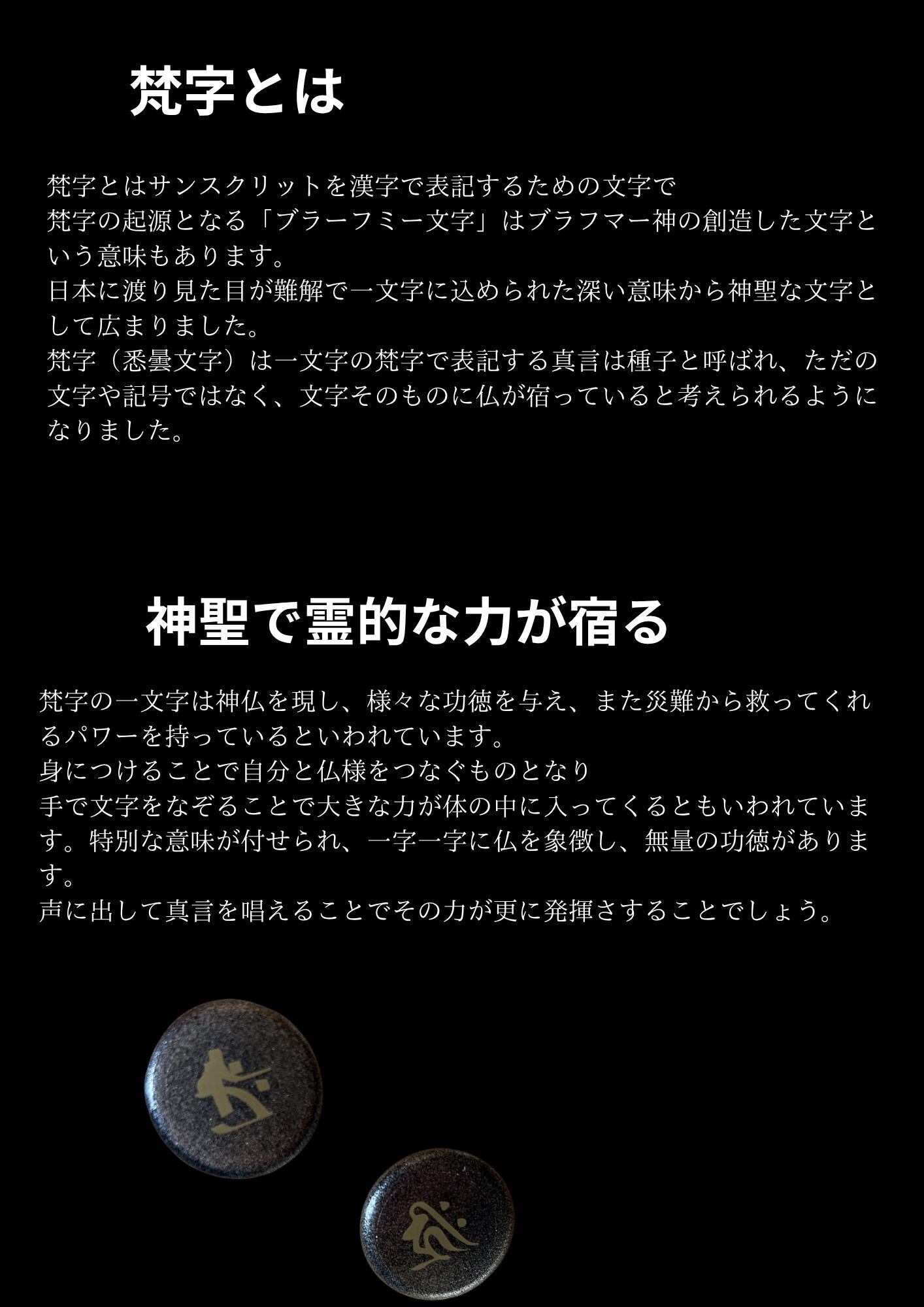 梵字とは

梵字とはサンスクリットを漢字で表記するための文字で
梵字の起源となる「ブラーフミー文字」はブラフマー神の創造した文字という意味もあります。
日本に渡り見た目が難解で一文字に込められた深い意味から神聖な文字として広まりました。
梵字（悉曇文字）は一文字の梵字で表記する真言は種子と呼ばれ、ただの文字や記号ではなく、文字そのものに仏が宿っていると考えられるようになりました。

神聖で霊的な力が宿る

梵字の一文字は神仏を現し、様々な功徳を与え、また災難から救ってくれるパワーを持っているといわれています。
身につけることで自分と仏様をつなぐものとなり
手で文字をなぞることで大きな力が体の中に入ってくるともいわれています。特別な意味が付せられ、一字一字に仏を象徴し、無量の功徳があります。
声に出して真言を唱えることでその力が更に発揮さすることでしょう。